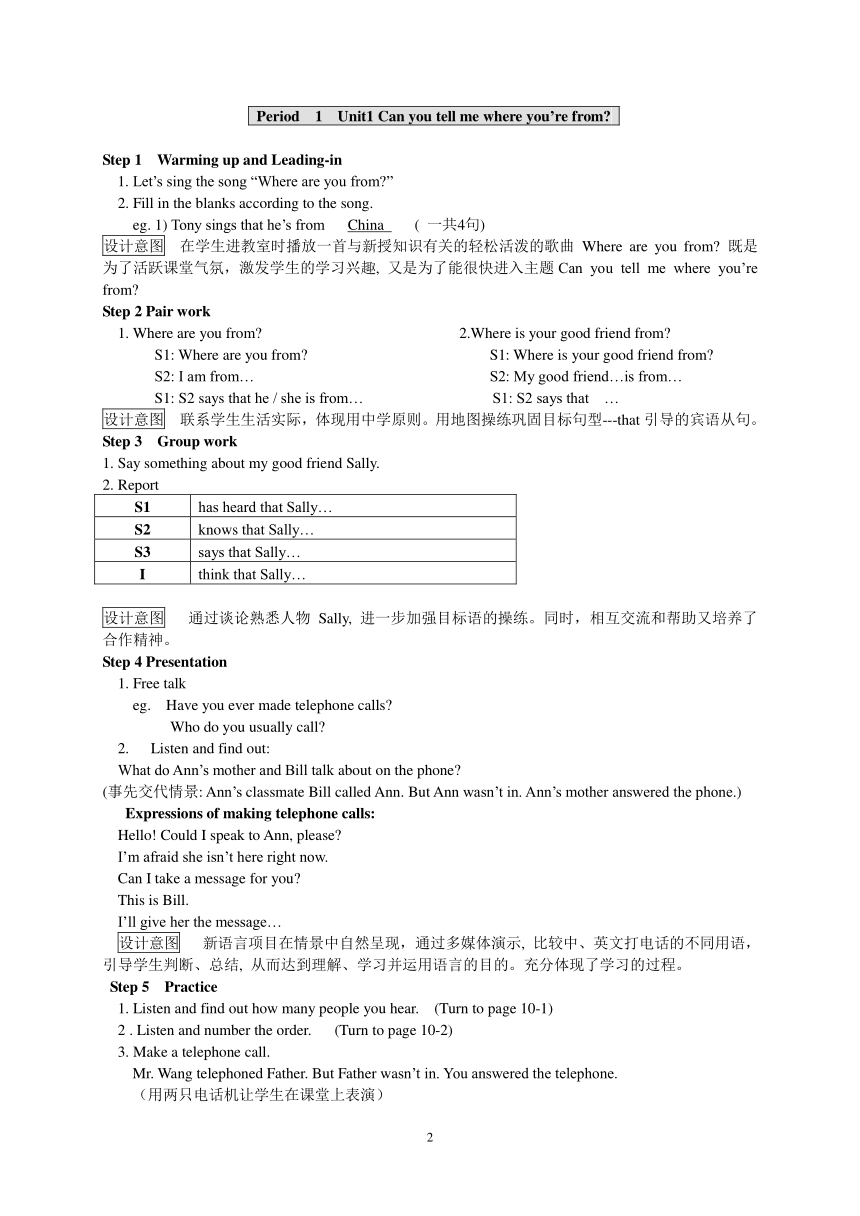 Period 1 Unit1 Can you tell me where you're from?

Step 1 Warming up and Leading-in
1. Let's sing the song "Where are you from?"
2. Fill in the blanks according to the song.
eg. 1) Tony sings that he's from China ( 一共4句)
设计意图 在学生进教室时播放一首与新授知识有关的轻松活泼的歌曲 Where are you from? 既是为了活跃课堂气氛，激发学生的学习兴趣, 又是为了能很快进入主题 Can you tell me where you're from?

Step 2 Pair work
1. Where are you from?
S1: Where are you from?
S2: I am from…
S1: S2 says that he / she is from…

2.Where is your good friend from?
S1: Where is your good friend from?
S2: My good friend…is from…
S1: S2 says that …

设计意图 联系学生生活实际，体现用中学原则。用地图操练巩固目标句型---that 引导的宾语从句。

Step 3 Group work
1. Say something about my good friend Sally.
2. Report

| S1 | has heard that Sally… |
|---|---|
| S2 | knows that Sally… |
| S3 | says that Sally… |
| I | think that Sally… |

设计意图 通过谈论熟悉人物 Sally, 进一步加强目标语的操练。同时，相互交流和帮助又培养了合作精神。

Step 4 Presentation
1. Free talk
eg. Have you ever made telephone calls?
Who do you usually call?
2. Listen and find out:
What do Ann's mother and Bill talk about on the phone?
(事先交代情景: Ann's classmate Bill called Ann. But Ann wasn't in. Ann's mother answered the phone.)
Expressions of making telephone calls:
Hello! Could I speak to Ann, please?
I'm afraid she isn't here right now.
Can I take a message for you?
This is Bill.
I'll give her the message…
设计意图 新语言项目在情景中自然呈现，通过多媒体演示, 比较中、英文打电话的不同用语，引导学生判断、总结, 从而达到理解、学习并运用语言的目的。充分体现了学习的过程。

Step 5 Practice
1. Listen and find out how many people you hear. (Turn to page 10-1)
2 . Listen and number the order. (Turn to page 10-2)
3. Make a telephone call.
Mr. Wang telephoned Father. But Father wasn't in. You answered the telephone.
（用两只电话机让学生在课堂上表演）

2